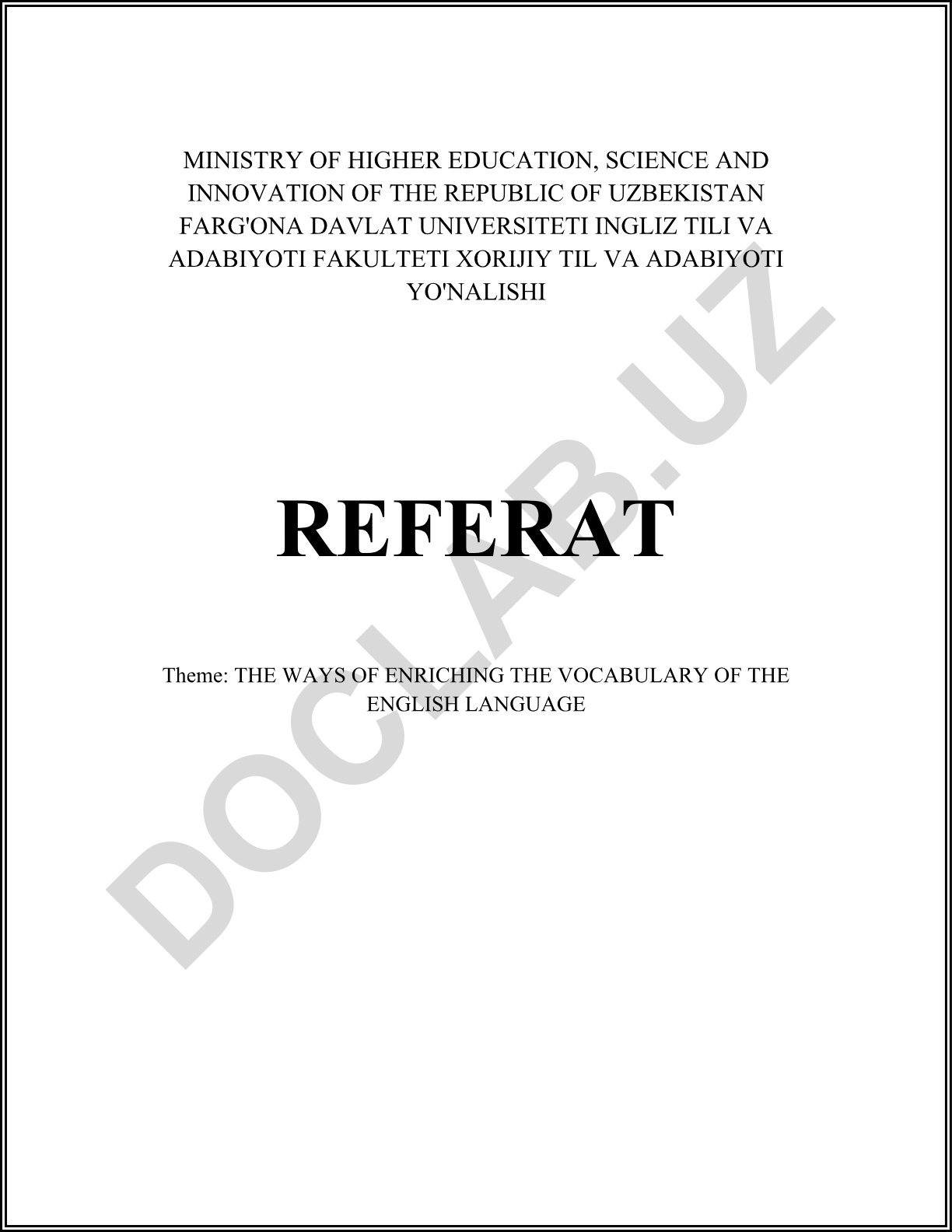 MINISTRY OF HIGHER EDUCATION, SCIENCE AND INNOVATION OF THE REPUBLIC OF UZBEKISTAN FARG'ONA DAVLAT UNIVERSITETI INGLIZ TILI VA ADABIYOTI FAKULTETI XORIJIY TIL VA ADABIYOTI YO'NALISHI

REFERAT

Theme: THE WAYS OF ENRICHING THE VOCABULARY OF THE ENGLISH LANGUAGE

DOCLAB.UZ